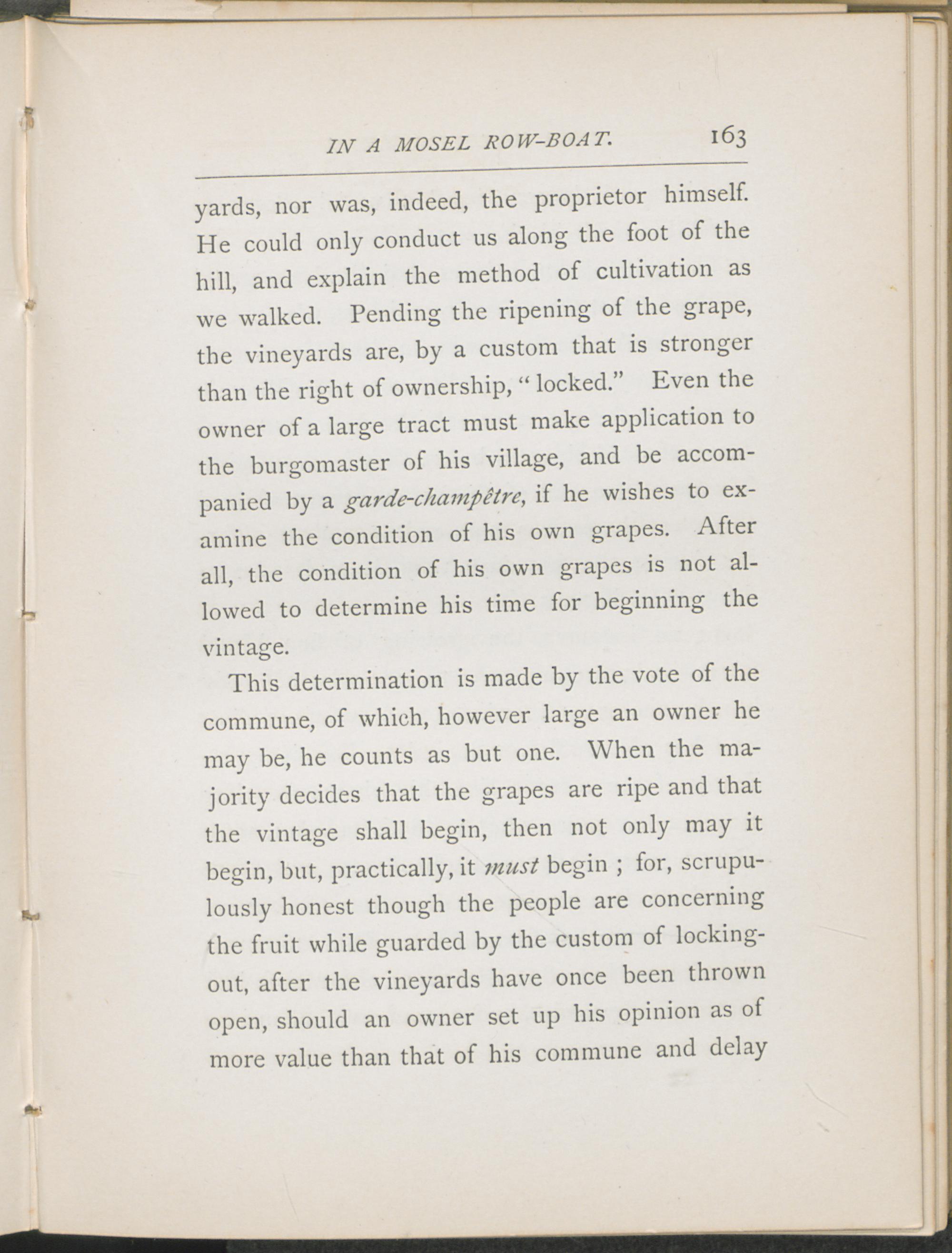 IN A MOSEL ROW-BOAT. 163

yards, nor was, indeed, the proprietor himself. He could only conduct us along the foot of the hill, and explain the method of cultivation as we walked. Pending the ripening of the grape, the vineyards are, by a custom that is stronger than the right of ownership, "locked." Even the owner of a large tract must make application to the burgomaster of his village, and be accompanied by a garde-champêtre, if he wishes to examine the condition of his own grapes. After all, the condition of his own grapes is not allowed to determine his time for beginning the vintage.

This determination is made by the vote of the commune, of which, however large an owner he may be, he counts as but one. When the majority decides that the grapes are ripe and that the vintage shall begin, then not only may it begin, but, practically, it must begin ; for, scrupulously honest though the people are concerning the fruit while guarded by the custom of locking-out, after the vineyards have once been thrown open, should an owner set up his opinion as of more value than that of his commune and delay